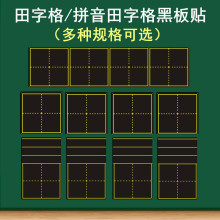 田字格/拼音田字格黑板贴
（多种规格可选）